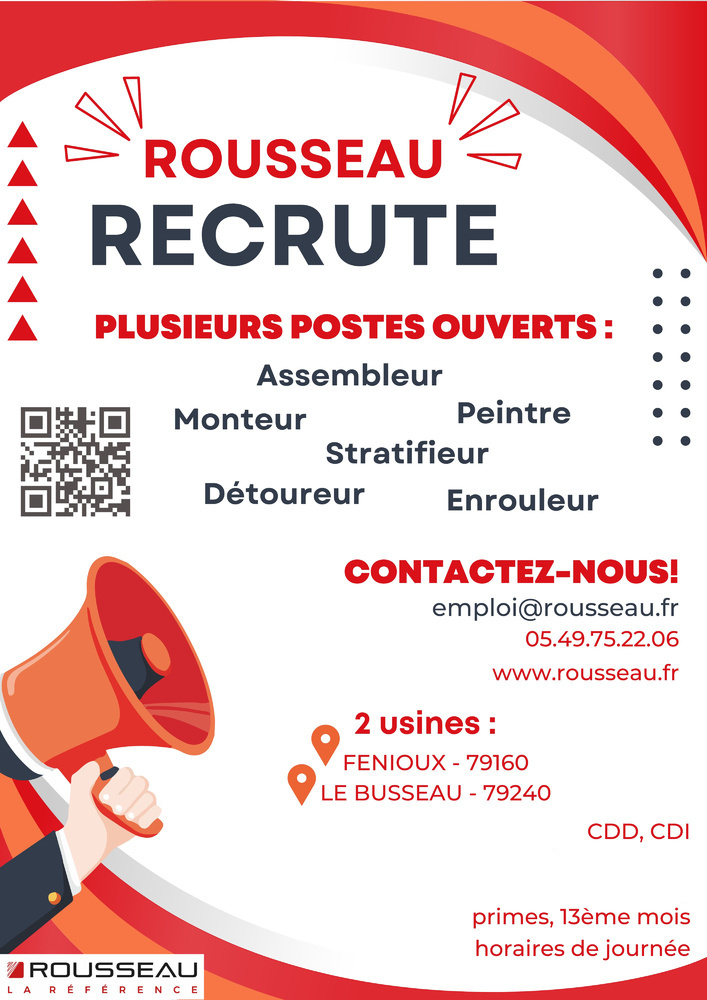 ROUSSEAU
RECRUTE

PLUSIEURS POSTES OUVERTS :

Assembleur
Monteur
Peintre
Stratifieur
Détoureur
Enrouleur

CONTACTEZ-NOUS!
emploi@rousseau.fr
05.49.75.22.06
www.rousseau.fr

2 usines :
FENIOUX - 79160
LE BUSSEAU - 79240

CDD, CDI

primes, 13ème mois
horaires de journée

ROUSSEAU
LA RÉFÉRENCE